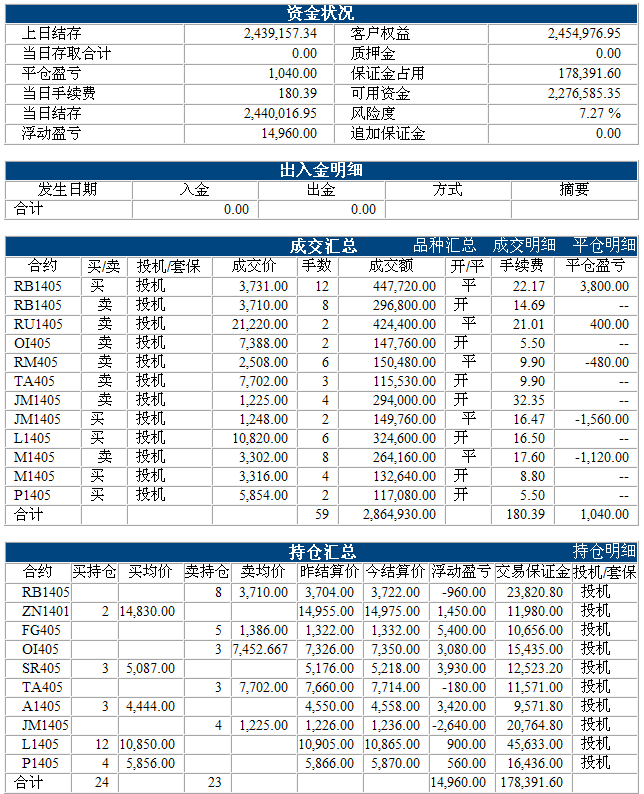 资金状况

| 上日结存 | 2,439,157.34 | 客户权益 | 2,454,976.95 |
|---|---|---|---|
| 当日存取合计 | 0.00 | 质押金 | 0.00 |
| 平仓盈亏 | 1,040.00 | 保证金占用 | 178,391.60 |
| 当日手续费 | 180.39 | 可用资金 | 2,276,585.35 |
| 当日结存 | 2,440,016.95 | 风险度 | 7.27 % |
| 浮动盈亏 | 14,960.00 | 追加保证金 | 0.00 |

出入金明细

| 发生日期 | 入金 | 出金 | 方式 | 摘要 |
|---|---|---|---|---|
| 合计 | 0.00 | 0.00 | | |

成交汇总 品种汇总 成交明细 平仓明细

| 合约 | 买/卖 | 投机/套保 | 成交价 | 手数 | 成交额 | 开/平 | 手续费 | 平仓盈亏 |
|---|---|---|---|---|---|---|---|---|
| RB1405 | 买 | 投机 | 3,731.00 | 12 | 447,720.00 | 平 | 22.17 | 3,800.00 |
| RB1405 | 卖 | 投机 | 3,710.00 | 8 | 296,800.00 | 开 | 14.69 | -- |
| RU1405 | 卖 | 投机 | 21,220.00 | 2 | 424,400.00 | 平 | 21.01 | 400.00 |
| OI405 | 卖 | 投机 | 7,388.00 | 2 | 147,760.00 | 开 | 5.50 | -- |
| RM405 | 卖 | 投机 | 2,508.00 | 6 | 150,480.00 | 平 | 9.90 | -480.00 |
| TA405 | 卖 | 投机 | 7,702.00 | 3 | 115,530.00 | 开 | 9.90 | -- |
| JM1405 | 卖 | 投机 | 1,225.00 | 4 | 294,000.00 | 开 | 32.35 | -- |
| JM1405 | 买 | 投机 | 1,248.00 | 2 | 149,760.00 | 平 | 16.47 | -1,560.00 |
| L1405 | 买 | 投机 | 10,820.00 | 6 | 324,600.00 | 开 | 16.50 | -- |
| M1405 | 卖 | 投机 | 3,302.00 | 8 | 264,160.00 | 平 | 17.60 | -1,120.00 |
| M1405 | 买 | 投机 | 3,316.00 | 4 | 132,640.00 | 开 | 8.80 | -- |
| P1405 | 买 | 投机 | 5,854.00 | 2 | 117,080.00 | 开 | 5.50 | -- |
| 合计 | | | | 59 | 2,864,930.00 | | 180.39 | 1,040.00 |

持仓汇总 持仓明细

| 合约 | 买持仓 | 买均价 | 卖持仓 | 卖均价 | 昨结算价 | 今结算价 | 浮动盈亏 | 交易保证金 | 投机/套保 |
|---|---|---|---|---|---|---|---|---|---|
| RB1405 | | | 8 | 3,710.00 | 3,704.00 | 3,722.00 | -960.00 | 23,820.80 | 投机 |
| ZN1401 | 2 | 14,830.00 | | | 14,955.00 | 14,975.00 | 1,450.00 | 11,980.00 | 投机 |
| FG405 | | | 5 | 1,386.00 | 1,322.00 | 1,332.00 | 5,400.00 | 10,656.00 | 投机 |
| OI405 | | | 3 | 7,452.667 | 7,326.00 | 7,350.00 | 3,080.00 | 15,435.00 | 投机 |
| SR405 | 3 | 5,087.00 | | | 5,176.00 | 5,218.00 | 3,930.00 | 12,523.20 | 投机 |
| TA405 | | | 3 | 7,702.00 | 7,660.00 | 7,714.00 | -180.00 | 11,571.00 | 投机 |
| A1405 | 3 | 4,444.00 | | | 4,550.00 | 4,558.00 | 3,420.00 | 9,571.80 | 投机 |
| JM1405 | | | 4 | 1,225.00 | 1,226.00 | 1,236.00 | -2,640.00 | 20,764.80 | 投机 |
| L1405 | 12 | 10,850.00 | | | 10,905.00 | 10,865.00 | 900.00 | 45,633.00 | 投机 |
| P1405 | 4 | 5,856.00 | | | 5,866.00 | 5,870.00 | 560.00 | 16,436.00 | 投机 |
| 合计 | 24 | | 23 | | | | 14,960.00 | 178,391.60 | |